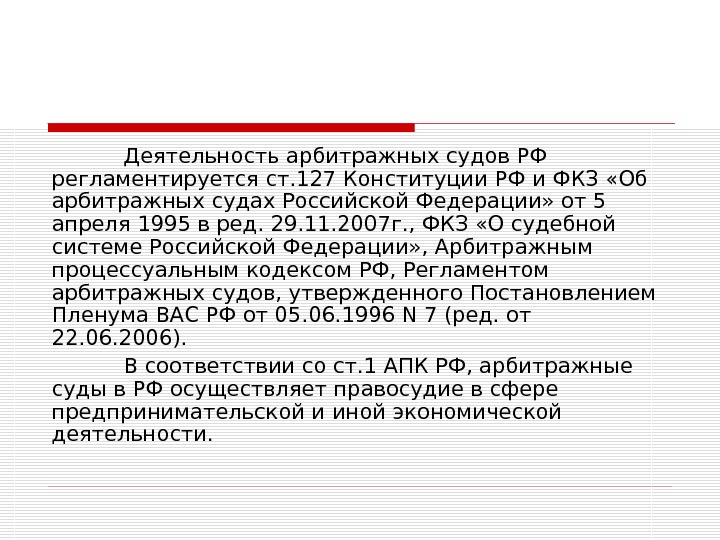 Деятельность арбитражных судов РФ регламентируется ст.127 Конституции РФ и ФКЗ «Об арбитражных судах Российской Федерации» от 5 апреля 1995 в ред. 29.11.2007г., ФКЗ «О судебной системе Российской Федерации», Арбитражным процессуальным кодексом РФ, Регламентом арбитражных судов, утвержденного Постановлением Пленума ВАС РФ от 05.06.1996 N 7 (ред. от 22.06.2006).

В соответствии со ст.1 АПК РФ, арбитражные суды в РФ осуществляет правосудие в сфере предпринимательской и иной экономической деятельности.